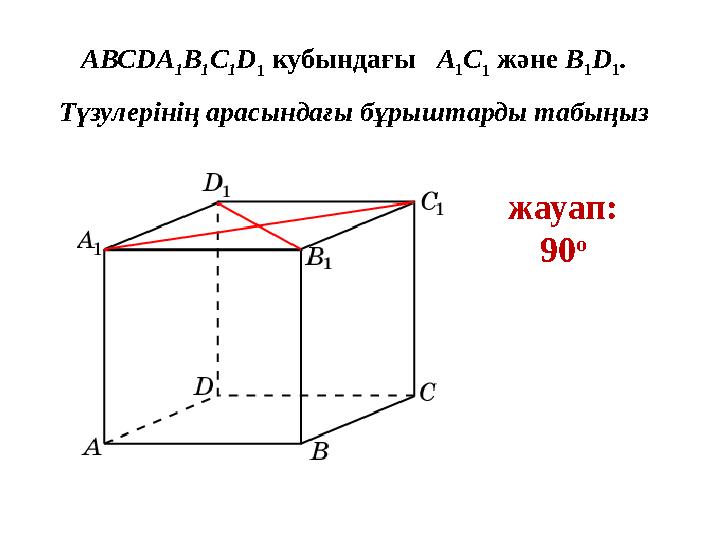 $ABCDA_1B_1C_1D_1$ кубындағы $A_1C_1$ және $B_1D_1$.

Түзулерінің арасындағы бұрыштарды табыңыз

$D_1$ $C_1$ $A_1$ $B_1$ $D$ $C$ $A$ $B$

жауап:
$90^o$